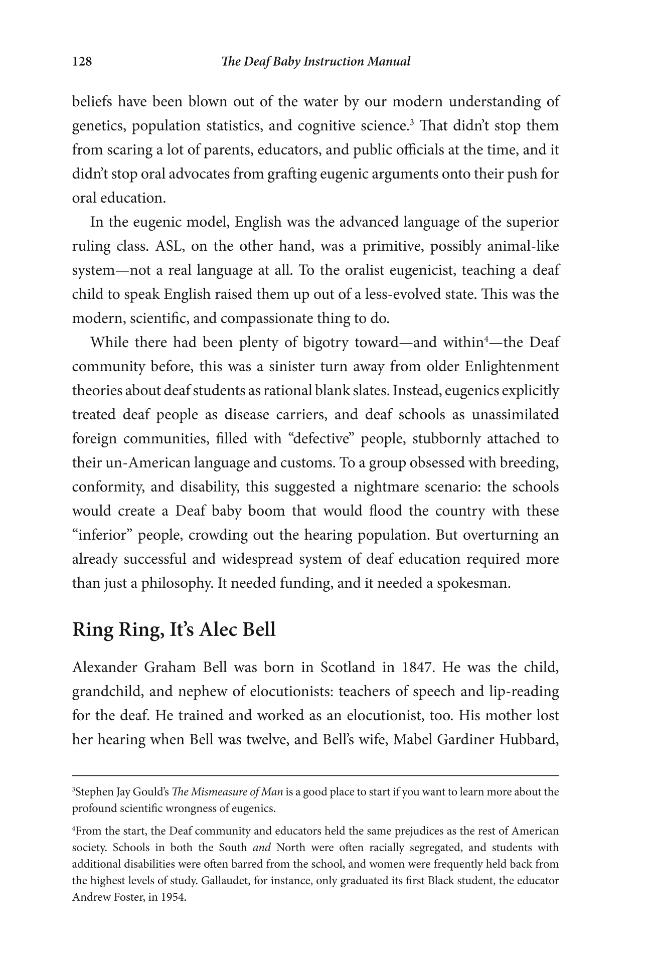 128 The Deaf Baby Instruction Manual

beliefs have been blown out of the water by our modern understanding of genetics, population statistics, and cognitive science.$^3$ That didn't stop them from scaring a lot of parents, educators, and public officials at the time, and it didn't stop oral advocates from grafting eugenic arguments onto their push for oral education.

In the eugenic model, English was the advanced language of the superior ruling class. ASL, on the other hand, was a primitive, possibly animal-like system—not a real language at all. To the oralist eugenicist, teaching a deaf child to speak English raised them up out of a less-evolved state. This was the modern, scientific, and compassionate thing to do.

While there had been plenty of bigotry toward—and within$^4$—the Deaf community before, this was a sinister turn away from older Enlightenment theories about deaf students as rational blank slates. Instead, eugenics explicitly treated deaf people as disease carriers, and deaf schools as unassimilated foreign communities, filled with "defective" people, stubbornly attached to their un-American language and customs. To a group obsessed with breeding, conformity, and disability, this suggested a nightmare scenario: the schools would create a Deaf baby boom that would flood the country with these "inferior" people, crowding out the hearing population. But overturning an already successful and widespread system of deaf education required more than just a philosophy. It needed funding, and it needed a spokesman.

Ring Ring, It's Alec Bell

Alexander Graham Bell was born in Scotland in 1847. He was the child, grandchild, and nephew of elocutionists: teachers of speech and lip-reading for the deaf. He trained and worked as an elocutionist, too. His mother lost her hearing when Bell was twelve, and Bell's wife, Mabel Gardiner Hubbard,

$^3$Stephen Jay Gould's The Mismeasure of Man is a good place to start if you want to learn more about the profound scientific wrongness of eugenics.

$^4$From the start, the Deaf community and educators held the same prejudices as the rest of American society. Schools in both the South and North were often racially segregated, and students with additional disabilities were often barred from the school, and women were frequently held back from the highest levels of study. Gallaudet, for instance, only graduated its first Black student, the educator Andrew Foster, in 1954.